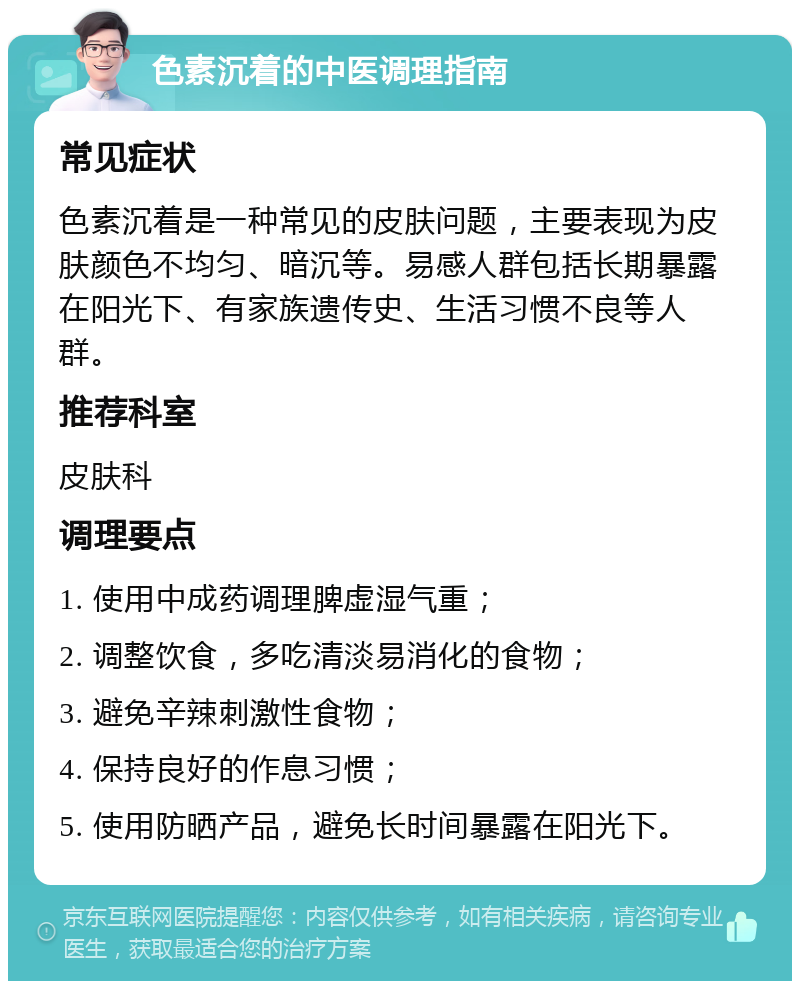 色素沉着的中医调理指南

常见症状

色素沉着是一种常见的皮肤问题，主要表现为皮肤颜色不均匀、暗沉等。易感人群包括长期暴露在阳光下、有家族遗传史、生活习惯不良等人群。

推荐科室

皮肤科

调理要点

1. 使用中成药调理脾虚湿气重；

2. 调整饮食，多吃清淡易消化的食物；

3. 避免辛辣刺激性食物；

4. 保持良好的作息习惯；

5. 使用防晒产品，避免长时间暴露在阳光下。

京东互联网医院提醒您：内容仅供参考，如有相关疾病，请咨询专业医生，获取最适合您的治疗方案